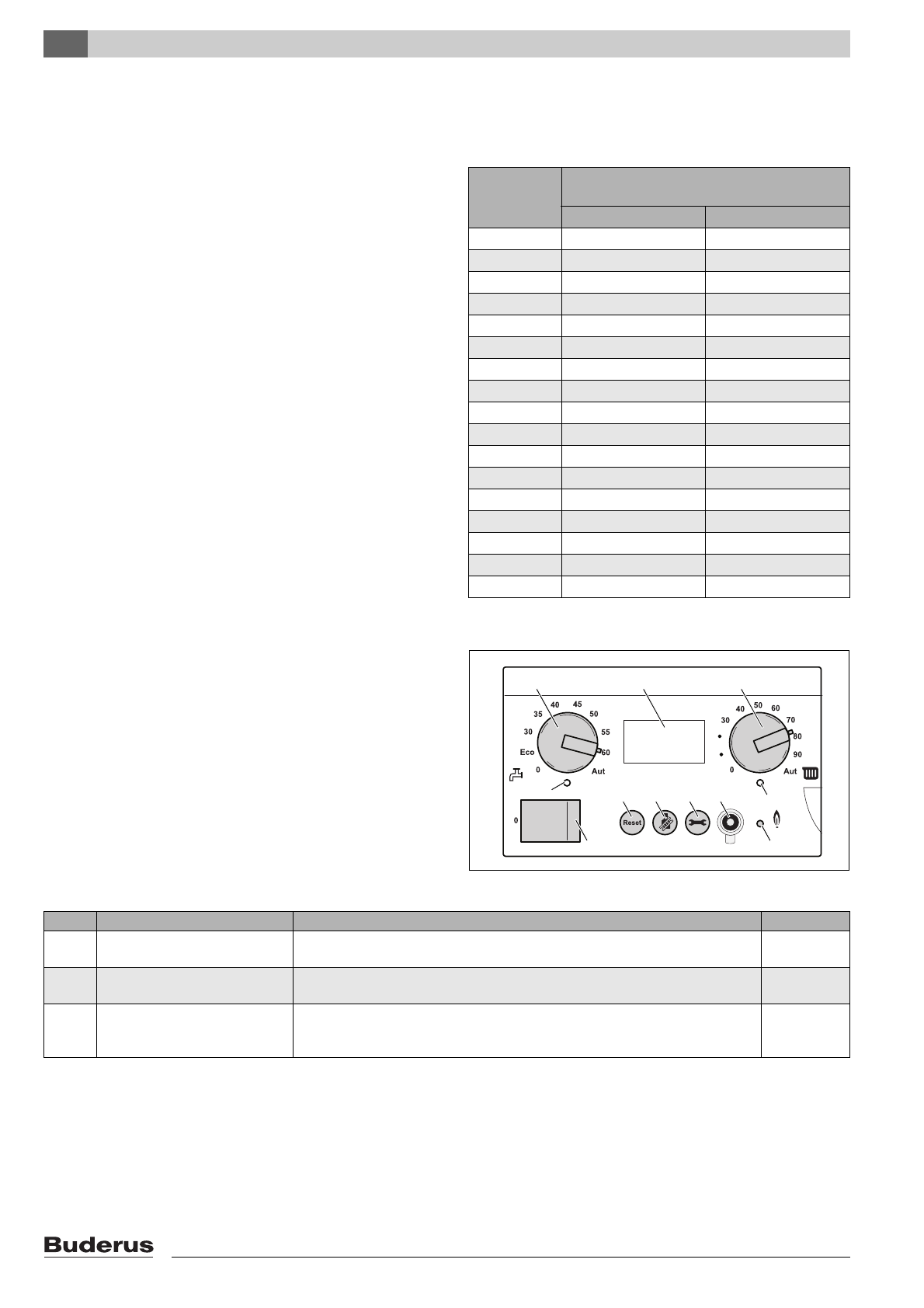 40
45
35
50
30
55
Eco
60
0
Aut

40
50
60
30
70
80
90
0
Aut

0

Reset

Buderus